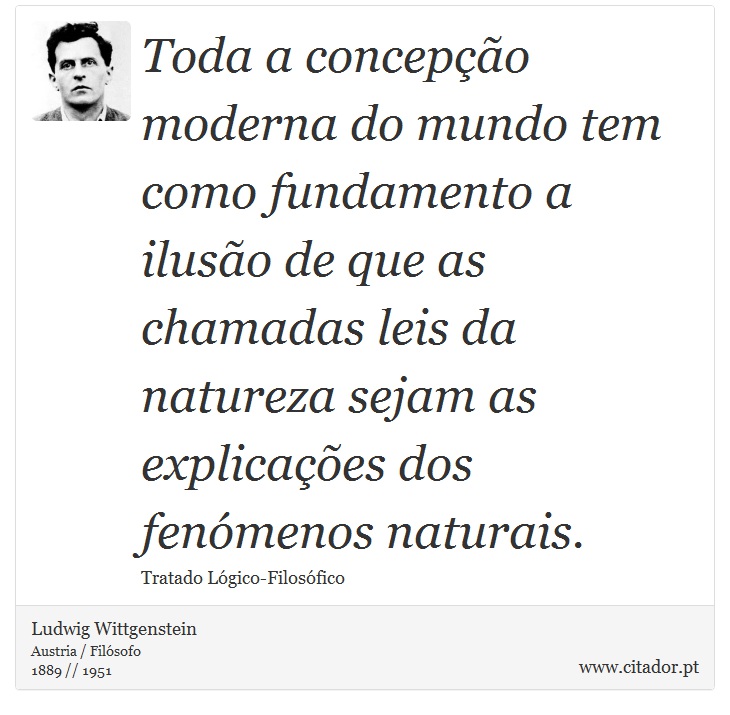 Toda a concepção moderna do mundo tem como fundamento a ilusão de que as chamadas leis da natureza sejam as explicações dos fenómenos naturais.

Tratado Lógico-Filosófico

Ludwig Wittgenstein
Austria / Filósofo
1889 // 1951

www.citador.pt